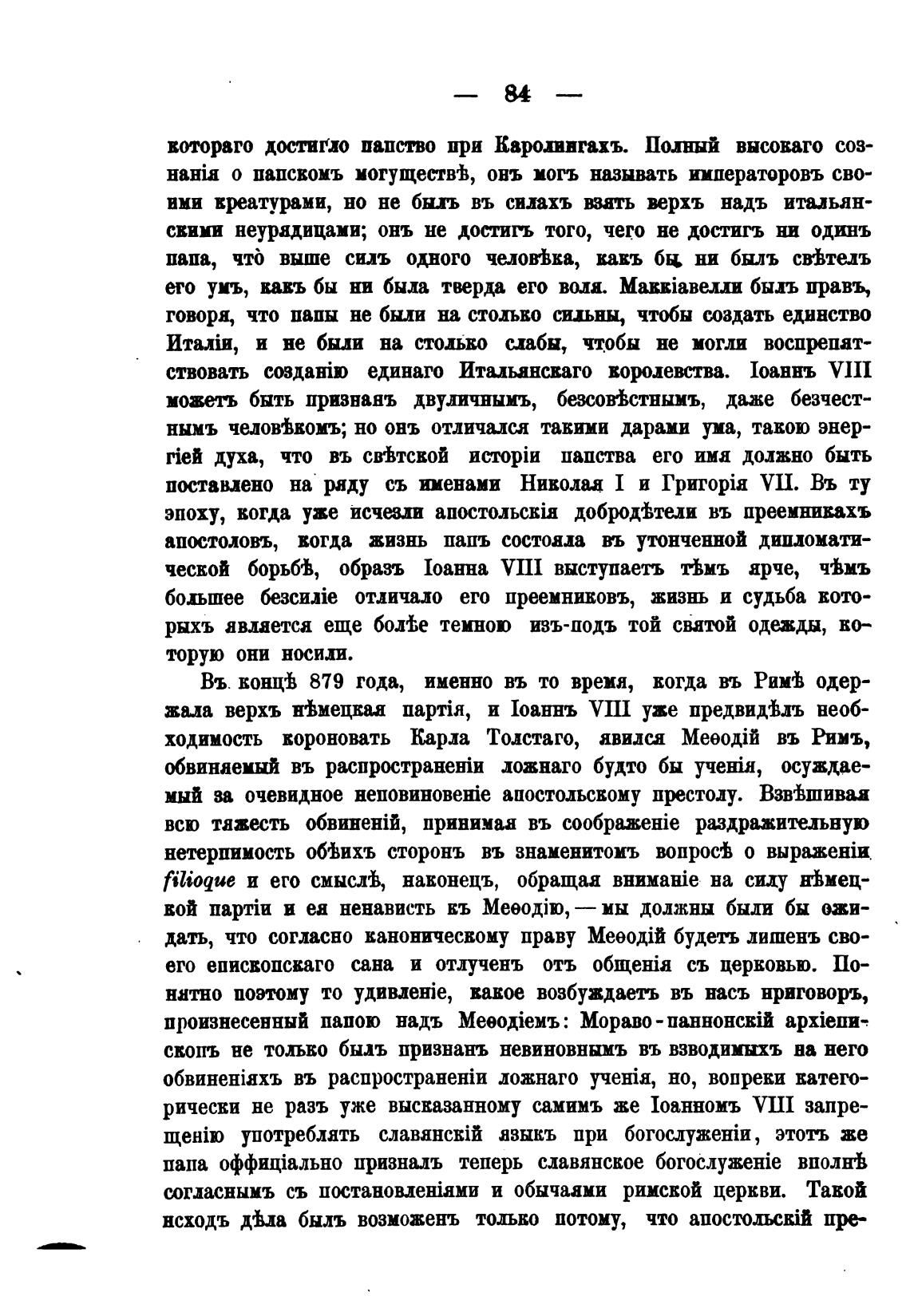 — 84 —

котораго достигло папство при Каролингахъ. Полный высокаго сознанія о папскомъ могуществѣ, онъ могъ называть императоровъ своими креатурами, но не былъ въ силахъ взять верхъ надъ итальянскими неурядицами; онъ не достигъ того, чего не достигъ ни одинъ папа, что̀ выше силъ одного человѣка, какъ бы ни былъ свѣтелъ его умъ, какъ бы ни была тверда его воля. Маккіавелли былъ правъ, говоря, что папы не были на столько сильны, чтобы создать единство Италіи, и не были на столько слабы, чтобы не могли воспрепятствовать созданію единаго Итальянскаго королевства. Іоаннъ VIII можетъ быть признанъ двуличнымъ, безсовѣстнымъ, даже безчестнымъ человѣкомъ; но онъ отличался такими дарами ума, такою энергіей духа, что въ свѣтской исторіи папства его имя должно быть поставлено на ряду съ именами Николая I и Григорія VII. Въ ту эпоху, когда уже исчезли апостольскія добродѣтели въ преемникахъ апостоловъ, когда жизнь папъ состояла въ утонченной дипломатической борьбѣ, образъ Іоанна VIII выступаетъ тѣмъ ярче, чѣмъ большее безсиліе отличало его преемниковъ, жизнь и судьба которыхъ является еще болѣе темною изъ-подъ той святой одежды, которую они носили.

Въ концѣ 879 года, именно въ то время, когда въ Римѣ одержала верхъ нѣмецкая партія, и Іоаннъ VIII уже предвидѣлъ необходимость короновать Карла Толстаго, явился Меѳодій въ Римъ, обвиняемый въ распространеніи ложнаго будто бы ученія, осуждаемый за очевидное неповиновеніе апостольскому престолу. Взвѣшивая всю тяжесть обвиненій, принимая въ соображеніе раздражительную нетерпимость обѣихъ сторонъ въ знаменитомъ вопросѣ о выраженіи filioque и его смыслѣ, наконецъ, обращая вниманіе на силу нѣмецкой партіи и ея ненависть къ Меѳодію, — мы должны были бы ожидать, что согласно каноническому праву Меѳодій будетъ лишенъ своего епископскаго сана и отлученъ отъ общенія съ церковью. Понятно поэтому то удивленіе, какое возбуждаетъ въ насъ приговоръ, произнесенный папою надъ Меѳодіемъ: Мораво-паннонскій архіепископъ не только былъ признанъ невиновнымъ въ взводимыхъ на него обвиненіяхъ въ распространеніи ложнаго ученія, но, вопреки категорически не разъ уже высказанному самимъ же Іоанномъ VIII запрещенію употреблять славянскій языкъ при богослуженіи, этотъ же папа оффиціально призналъ теперь славянское богослуженіе вполнѣ согласнымъ съ постановленіями и обычаями римской церкви. Такой исходъ дѣла былъ возможенъ только потому, что апостольскій пре-